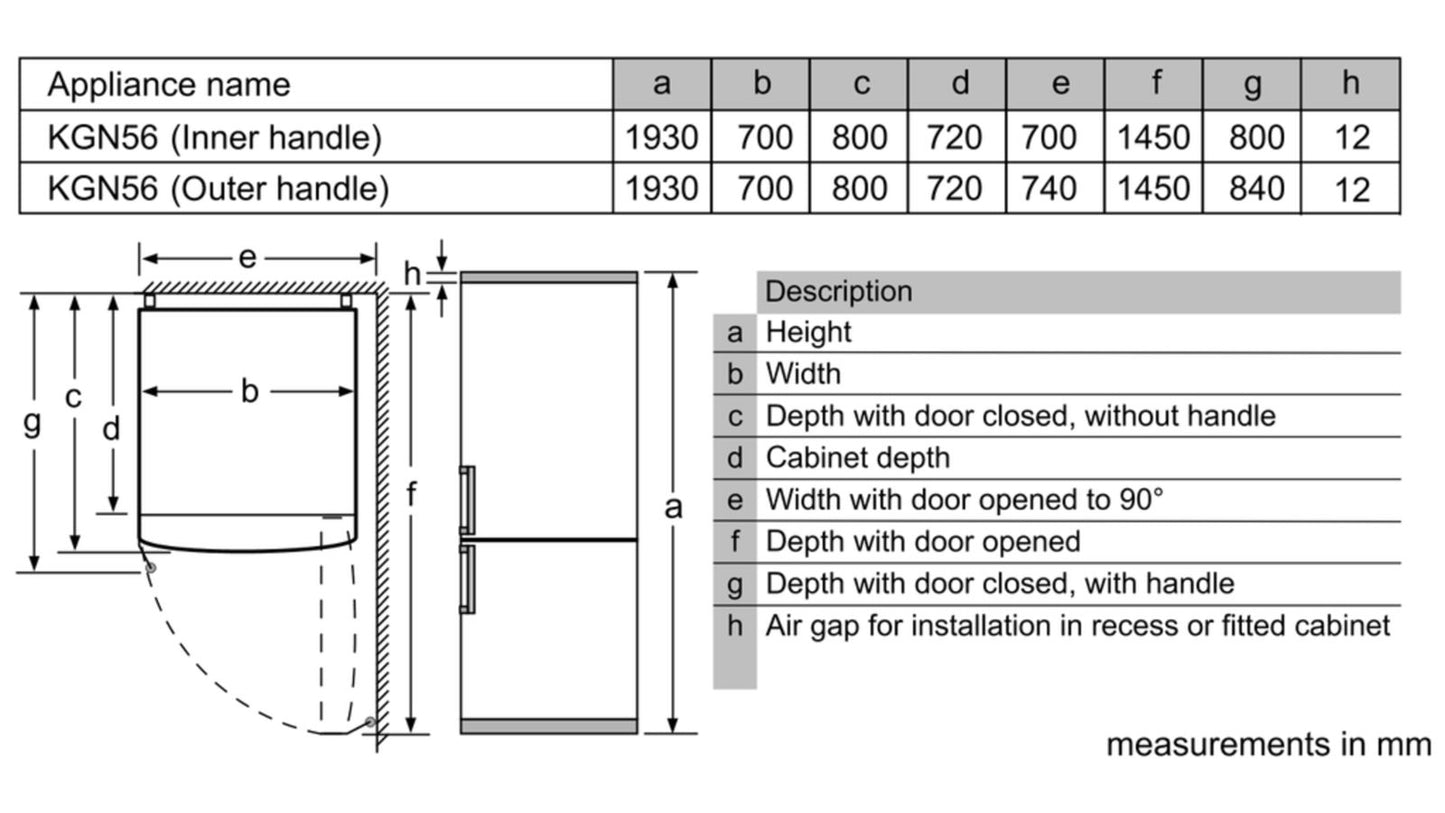 | Appliance name | a | b | c | d | e | f | g | h |
|---|---|---|---|---|---|---|---|---|
| KGN56 (Inner handle) | 1930 | 700 | 800 | 720 | 700 | 1450 | 800 | 12 |
| KGN56 (Outer handle) | 1930 | 700 | 800 | 720 | 740 | 1450 | 840 | 12 |

e h
g c d b f a

| | Description |
|---|---|
| a | Height |
| b | Width |
| c | Depth with door closed, without handle |
| d | Cabinet depth |
| e | Width with door opened to 90° |
| f | Depth with door opened |
| g | Depth with door closed, with handle |
| h | Air gap for installation in recess or fitted cabinet |

measurements in mm